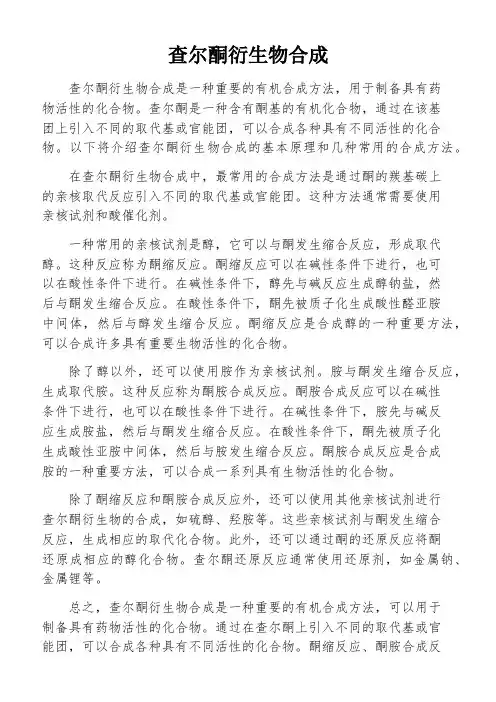 查尔酮衍生物合成

查尔酮衍生物合成是一种重要的有机合成方法，用于制备具有药物活性的化合物。查尔酮是一种含有酮基的有机化合物，通过在该基团上引入不同的取代基或官能团，可以合成各种具有不同活性的化合物。以下将介绍查尔酮衍生物合成的基本原理和几种常用的合成方法。

在查尔酮衍生物合成中，最常用的合成方法是通过酮的羰基碳上的亲核取代反应引入不同的取代基或官能团。这种方法通常需要使用亲核试剂和酸催化剂。

一种常用的亲核试剂是醇，它可以与酮发生缩合反应，形成取代醇。这种反应称为酮缩反应。酮缩反应可以在碱性条件下进行，也可以在酸性条件下进行。在碱性条件下，醇先与碱反应生成醇钠盐，然后与酮发生缩合反应。在酸性条件下，酮先被质子化生成酸性醛亚胺中间体，然后与醇发生缩合反应。酮缩反应是合成醇的一种重要方法，可以合成许多具有重要生物活性的化合物。

除了醇以外，还可以使用胺作为亲核试剂。胺与酮发生缩合反应，生成取代胺。这种反应称为酮胺合成反应。酮胺合成反应可以在碱性条件下进行，也可以在酸性条件下进行。在碱性条件下，胺先与碱反应生成胺盐，然后与酮发生缩合反应。在酸性条件下，酮先被质子化生成酸性亚胺中间体，然后与胺发生缩合反应。酮胺合成反应是合成胺的一种重要方法，可以合成一系列具有生物活性的化合物。

除了酮缩反应和酮胺合成反应外，还可以使用其他亲核试剂进行查尔酮衍生物的合成，如硫醇、羟胺等。这些亲核试剂与酮发生缩合反应，生成相应的取代化合物。此外，还可以通过酮的还原反应将酮还原成相应的醇化合物。查尔酮还原反应通常使用还原剂，如金属钠、金属锂等。

总之，查尔酮衍生物合成是一种重要的有机合成方法，可以用于制备具有药物活性的化合物。通过在查尔酮上引入不同的取代基或官能团，可以合成各种具有不同活性的化合物。酮缩反应、酮胺合成反